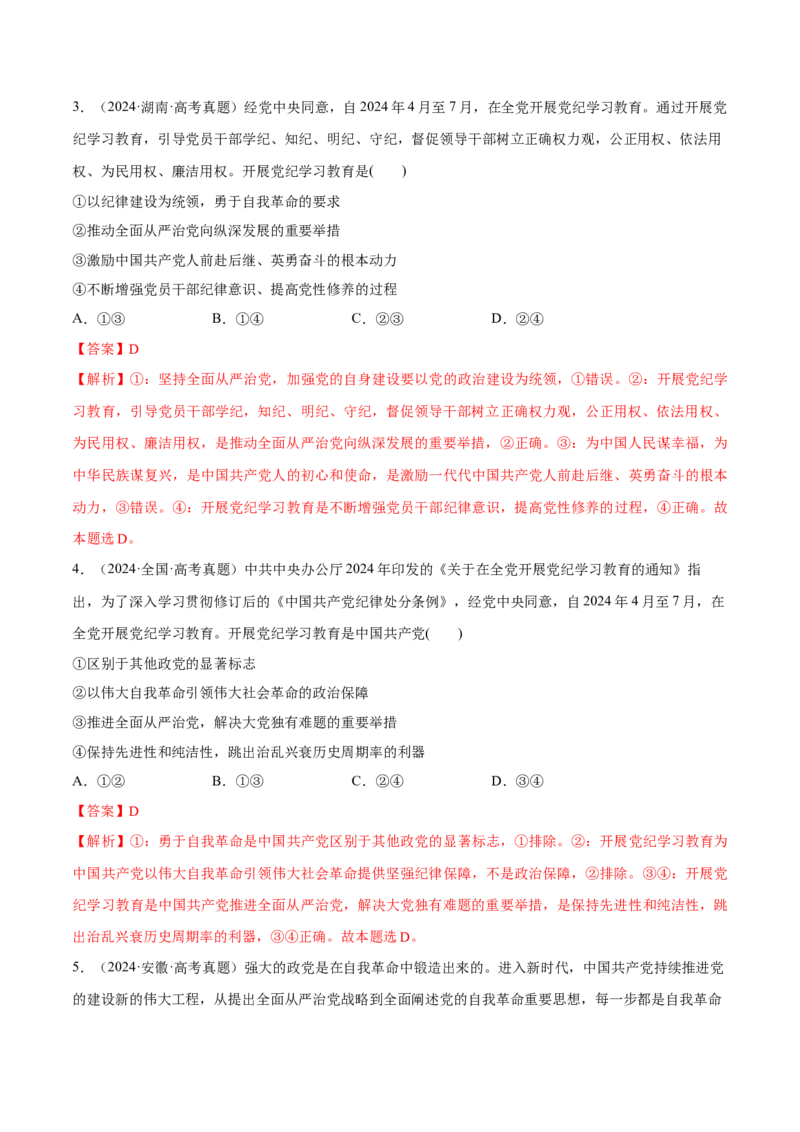 3.（2024·湖南·高考真题）经党中央同意，自2024年4月至7月，在全党开展党纪学习教育。通过开展党纪学习教育，引导党员干部学纪、知纪、明纪、守纪，督促领导干部树立正确权力观，公正用权、依法用权、为民用权、廉洁用权。开展党纪学习教育是(　　)

①以纪律建设为统领，勇于自我革命的要求

②推动全面从严治党向纵深发展的重要举措

③激励中国共产党人前赴后继、英勇奋斗的根本动力

④不断增强党员干部纪律意识、提高党性修养的过程

A.①③　　B.①④　　C.②③　　D.②④

【答案】D

【解析】①：坚持全面从严治党，加强党的自身建设要以党的政治建设为统领，①错误。②：开展党纪学习教育，引导党员干部学纪，知纪、明纪、守纪，督促领导干部树立正确权力观，公正用权、依法用权、为民用权、廉洁用权，是推动全面从严治党向纵深发展的重要举措，②正确。③：为中国人民谋幸福，为中华民族谋复兴，是中国共产党人的初心和使命，是激励一代代中国共产党人前赴后继、英勇奋斗的根本动力，③错误。④：开展党纪学习教育是不断增强党员干部纪律意识，提高党性修养的过程，④正确。故本题选D。

4.（2024·全国·高考真题）中共中央办公厅2024年印发的《关于在全党开展党纪学习教育的通知》指出，为了深入学习贯彻修订后的《中国共产党纪律处分条例》，经党中央同意，自2024年4月至7月，在全党开展党纪学习教育。开展党纪学习教育是中国共产党(　　)

①区别于其他政党的显著标志

②以伟大自我革命引领伟大社会革命的政治保障

③推进全面从严治党，解决大党独有难题的重要举措

④保持先进性和纯洁性，跳出治乱兴衰历史周期率的利器

A.①②　　B.①③　　C.②④　　D.③④

【答案】D

【解析】①：勇于自我革命是中国共产党区别于其他政党的显著标志，①排除。②：开展党纪学习教育为中国共产党以伟大自我革命引领伟大社会革命提供坚强纪律保障，不是政治保障，②排除。③④：开展党纪学习教育是中国共产党推进全面从严治党，解决大党独有难题的重要举措，是保持先进性和纯洁性，跳出治乱兴衰历史周期率的利器，③④正确。故本题选D。

5.（2024·安徽·高考真题）强大的政党是在自我革命中锻造出来的。进入新时代，中国共产党持续推进党的建设新的伟大工程，从提出全面从严治党战略到全面阐述党的自我革命重要思想，每一步都是自我革命